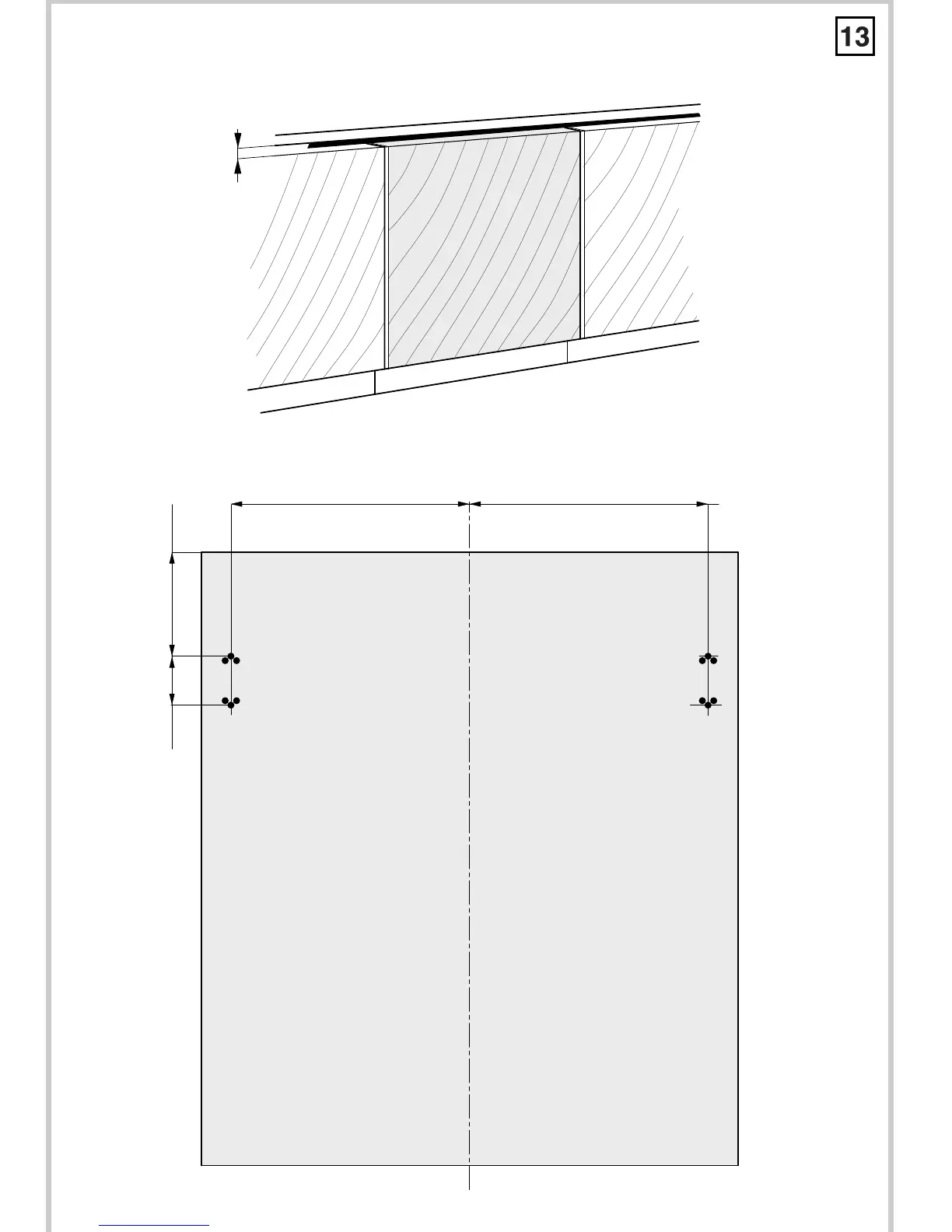 13